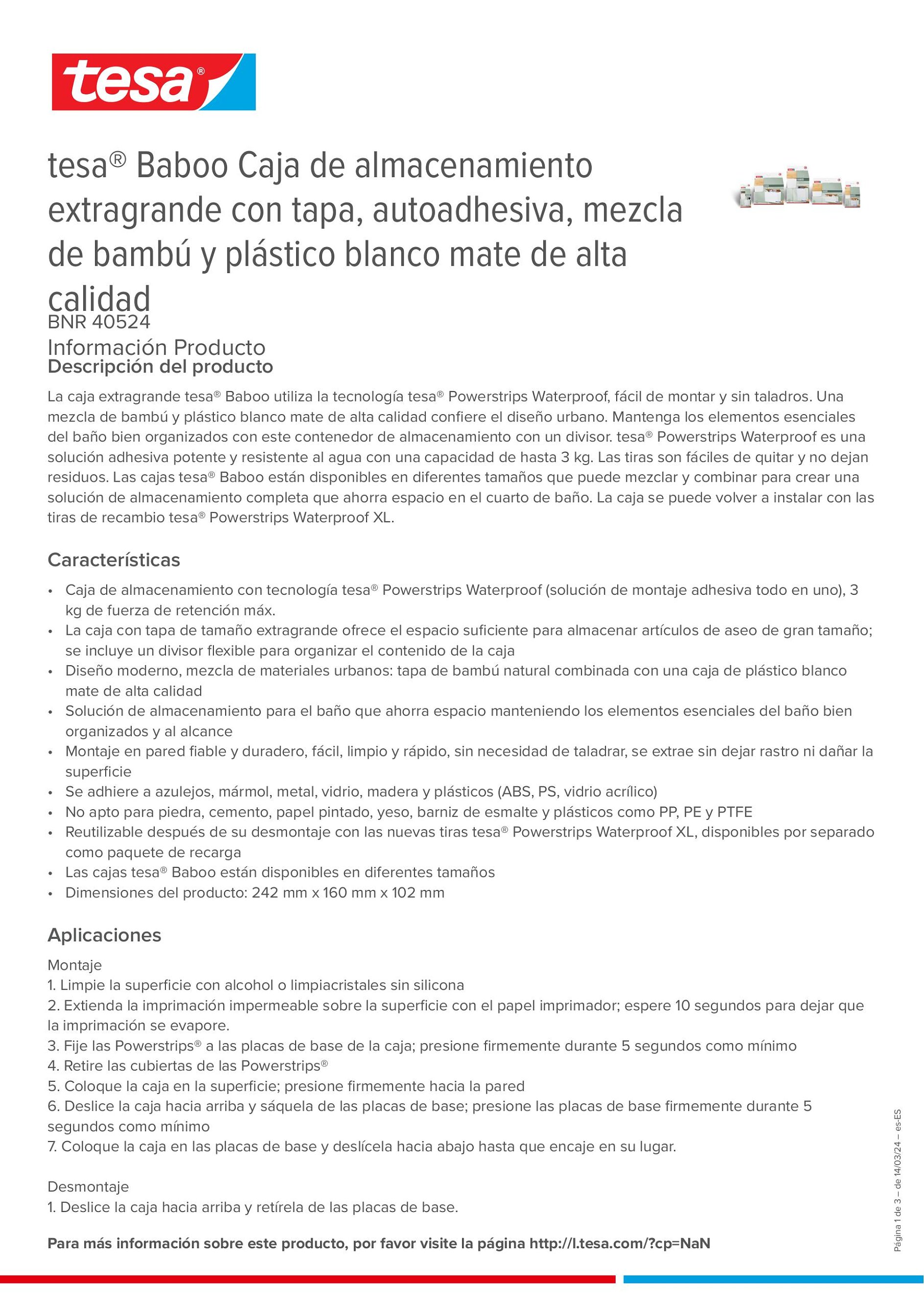 tesa®

tesa® Baboo Caja de almacenamiento extragrande con tapa, autoadhesiva, mezcla de bambú y plástico blanco mate de alta calidad
BNR 40524
Información Producto
Descripción del producto

La caja extragrande tesa® Baboo utiliza la tecnología tesa® Powerstrips Waterproof, fácil de montar y sin taladros. Una mezcla de bambú y plástico blanco mate de alta calidad confiere el diseño urbano. Mantenga los elementos esenciales del baño bien organizados con este contenedor de almacenamiento con un divisor. tesa® Powerstrips Waterproof es una solución adhesiva potente y resistente al agua con una capacidad de hasta 3 kg. Las tiras son fáciles de quitar y no dejan residuos. Las cajas tesa® Baboo están disponibles en diferentes tamaños que puede mezclar y combinar para crear una solución de almacenamiento completa que ahorra espacio en el cuarto de baño. La caja se puede volver a instalar con las tiras de recambio tesa® Powerstrips Waterproof XL.

Características
• Caja de almacenamiento con tecnología tesa® Powerstrips Waterproof (solución de montaje adhesiva todo en uno), 3 kg de fuerza de retención máx.
• La caja con tapa de tamaño extragrande ofrece el espacio suficiente para almacenar artículos de aseo de gran tamaño; se incluye un divisor flexible para organizar el contenido de la caja
• Diseño moderno, mezcla de materiales urbanos: tapa de bambú natural combinada con una caja de plástico blanco mate de alta calidad
• Solución de almacenamiento para el baño que ahorra espacio manteniendo los elementos esenciales del baño bien organizados y al alcance
• Montaje en pared fiable y duradero, fácil, limpio y rápido, sin necesidad de taladrar, se extrae sin dejar rastro ni dañar la superficie
• Se adhiere a azulejos, mármol, metal, vidrio, madera y plásticos (ABS, PS, vidrio acrílico)
• No apto para piedra, cemento, papel pintado, yeso, barniz de esmalte y plásticos como PP, PE y PTFE
• Reutilizable después de su desmontaje con las nuevas tiras tesa® Powerstrips Waterproof XL, disponibles por separado como paquete de recarga
• Las cajas tesa® Baboo están disponibles en diferentes tamaños
• Dimensiones del producto: 242 mm x 160 mm x 102 mm

Aplicaciones
Montaje
1. Limpie la superficie con alcohol o limpiacristales sin silicona
2. Extienda la imprimación impermeable sobre la superficie con el papel imprimador; espere 10 segundos para dejar que la imprimación se evapore.
3. Fije las Powerstrips® a las placas de base de la caja; presione firmemente durante 5 segundos como mínimo
4. Retire las cubiertas de las Powerstrips®
5. Coloque la caja en la superficie; presione firmemente hacia la pared
6. Deslice la caja hacia arriba y sáquela de las placas de base; presione las placas de base firmemente durante 5 segundos como mínimo
7. Coloque la caja en las placas de base y deslícela hacia abajo hasta que encaje en su lugar.

Desmontaje
1. Deslice la caja hacia arriba y retírela de las placas de base.

Para más información sobre este producto, por favor visite la página http://l.tesa.com/?cp=NaN

Página 1 de 3 – de 14/03/24 – es-ES